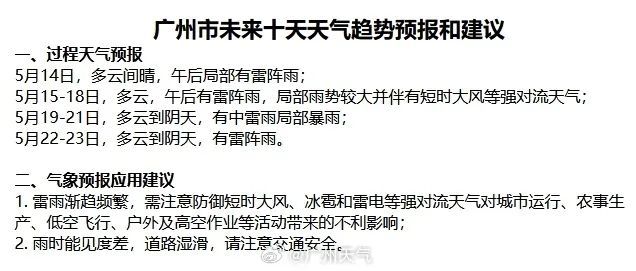 广州市未来十天天气趋势预报和建议

一、过程天气预报
5月14日，多云间晴，午后局部有雷阵雨；
5月15-18日，多云，午后有雷阵雨，局部雨势较大并伴有短时大风等强对流天气；
5月19-21日，多云到阴天，有中雷雨局部暴雨；
5月22-23日，多云到阴天，有雷阵雨。

二、气象预报应用建议
1. 雷雨渐趋频繁，需注意防御短时大风、冰雹和雷电等强对流天气对城市运行、农事生产、低空飞行、户外及高空作业等活动带来的不利影响；
2. 雨时能见度差，道路湿滑，请注意交通安全。

@广州天气